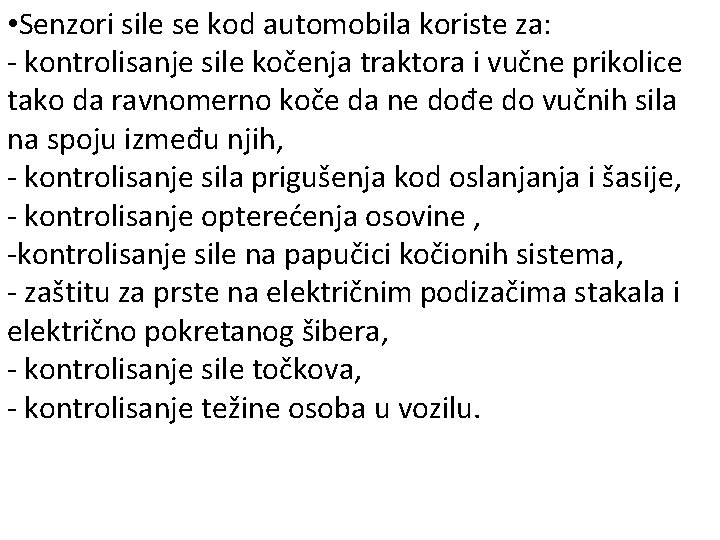 •Senzori sile se kod automobila koriste za:
- kontrolisanje sile kočenja traktora i vučne prikolice tako da ravnomerno koče da ne dođe do vučnih sila na spoju između njih,
- kontrolisanje sila prigušenja kod oslanjanja i šasije,
- kontrolisanje opterećenja osovine ,
-kontrolisanje sile na papučici kočionih sistema,
- zaštitu za prste na električnim podizačima stakala i električno pokretanog šibera,
- kontrolisanje sile točkova,
- kontrolisanje težine osoba u vozilu.